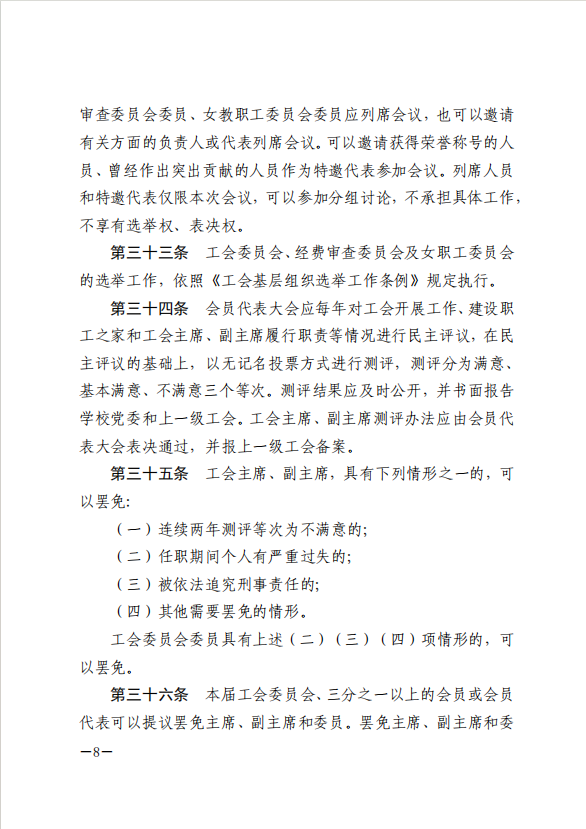 审查委员会委员、女教职工委员会委员应列席会议，也可以邀请有关方面的负责人或代表列席会议。可以邀请获得荣誉称号的人员、曾经作出突出贡献的人员作为特邀代表参加会议。列席人员和特邀代表仅限本次会议，可以参加分组讨论，不承担具体工作，不享有选举权、表决权。

第三十三条 工会委员会、经费审查委员会及女职工委员会的选举工作，依照《工会基层组织选举工作条例》规定执行。

第三十四条 会员代表大会应每年对工会开展工作、建设职工之家和工会主席、副主席履行职责等情况进行民主评议，在民主评议的基础上，以无记名投票方式进行测评，测评分为满意、基本满意、不满意三个等次。测评结果应及时公开，并书面报告学校党委和上一级工会。工会主席、副主席测评办法应由会员代表大会表决通过，并报上一级工会备案。

第三十五条 工会主席、副主席，具有下列情形之一的，可以罢免:

（一）连续两年测评等次为不满意的;

（二）任职期间个人有严重过失的;

（三）被依法追究刑事责任的;

（四）其他需要罢免的情形。

工会委员会委员具有上述（二）（三）（四）项情形的，可以罢免。

第三十六条 本届工会委员会、三分之一以上的会员或会员代表可以提议罢免主席、副主席和委员。罢免主席、副主席和委

—8—